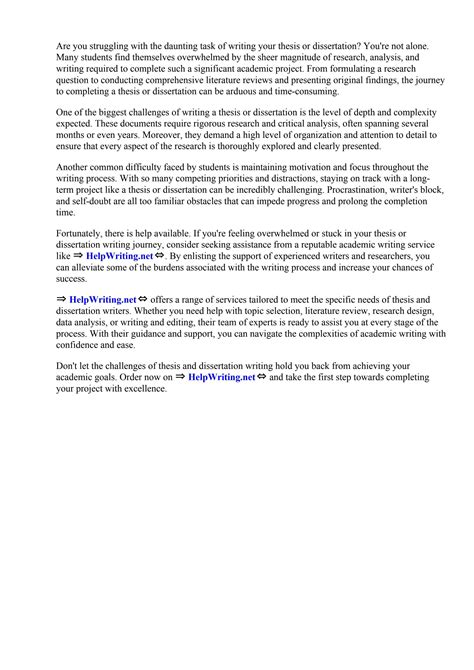 Are you struggling with the daunting task of writing your thesis or dissertation? You're not alone. Many students find themselves overwhelmed by the sheer magnitude of research, analysis, and writing required to complete such a significant academic project. From formulating a research question to conducting comprehensive literature reviews and presenting original findings, the journey to completing a thesis or dissertation can be arduous and time-consuming.

One of the biggest challenges of writing a thesis or dissertation is the level of depth and complexity expected. These documents require rigorous research and critical analysis, often spanning several months or even years. Moreover, they demand a high level of organization and attention to detail to ensure that every aspect of the research is thoroughly explored and clearly presented.

Another common difficulty faced by students is maintaining motivation and focus throughout the writing process. With so many competing priorities and distractions, staying on track with a long-term project like a thesis or dissertation can be incredibly challenging. Procrastination, writer's block, and self-doubt are all too familiar obstacles that can impede progress and prolong the completion time.

Fortunately, there is help available. If you're feeling overwhelmed or stuck in your thesis or dissertation writing journey, consider seeking assistance from a reputable academic writing service like ⇒ HelpWriting.net ⇔. By enlisting the support of experienced writers and researchers, you can alleviate some of the burdens associated with the writing process and increase your chances of success.

⇒ HelpWriting.net ⇔ offers a range of services tailored to meet the specific needs of thesis and dissertation writers. Whether you need help with topic selection, literature review, research design, data analysis, or writing and editing, their team of experts is ready to assist you at every stage of the process. With their guidance and support, you can navigate the complexities of academic writing with confidence and ease.

Don't let the challenges of thesis and dissertation writing hold you back from achieving your academic goals. Order now on ⇒ HelpWriting.net ⇔ and take the first step towards completing your project with excellence.